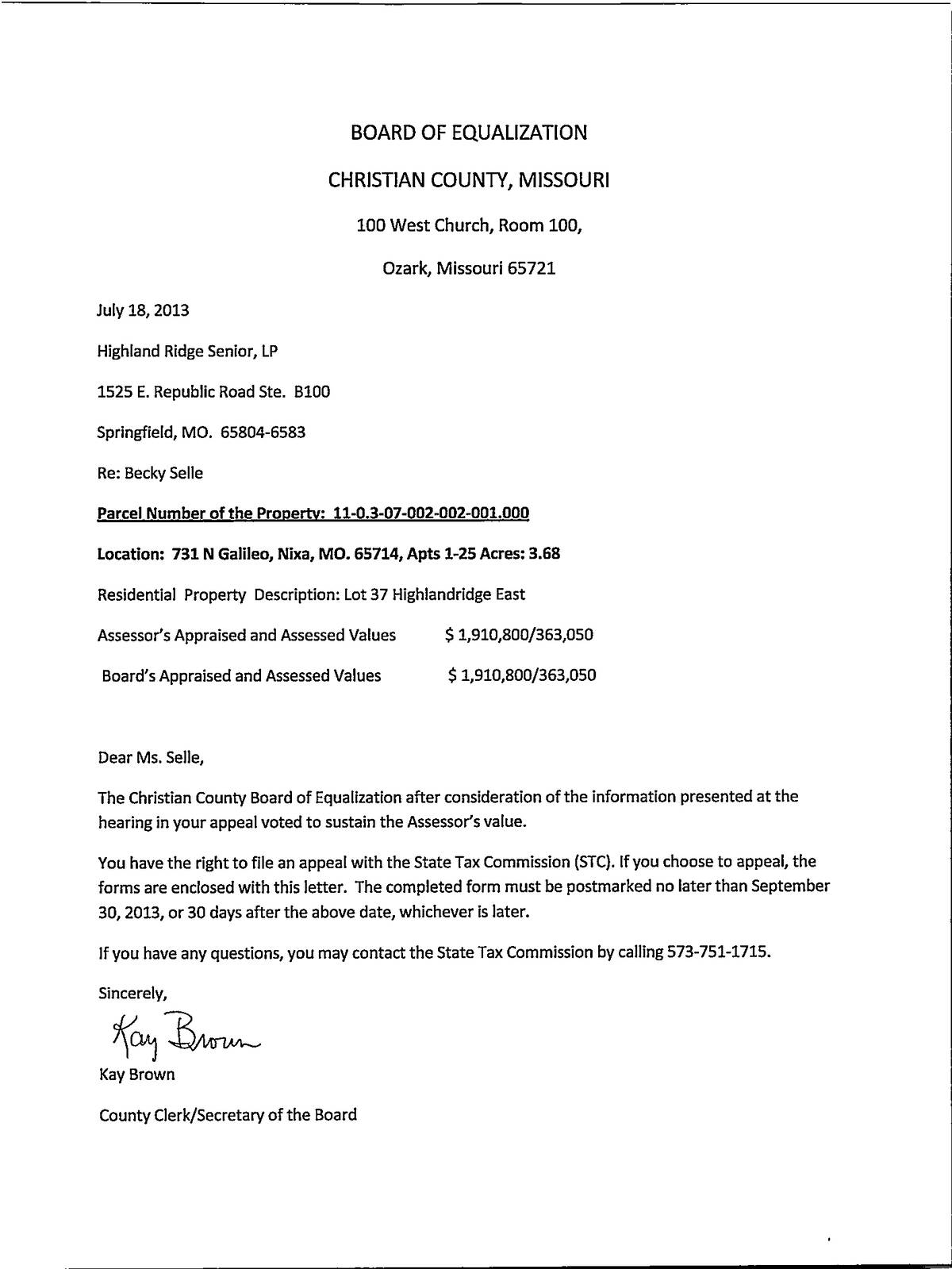 BOARD OF EQUALIZATION

CHRISTIAN COUNTY, MISSOURI

100 West Church, Room 100,

Ozark, Missouri 65721

July 18, 2013

Highland Ridge Senior, LP

1525 E. Republic Road Ste. B100

Springfield, MO. 65804-6583

Re: Becky Selle

Parcel Number of the Property: 11-0.3-07-002-002-001.000

Location: 731 N Galileo, Nixa, MO. 65714, Apts 1-25 Acres: 3.68

Residential Property Description: Lot 37 Highlandridge East

Assessor's Appraised and Assessed Values $ 1,910,800/363,050

Board's Appraised and Assessed Values $ 1,910,800/363,050

Dear Ms. Selle,

The Christian County Board of Equalization after consideration of the information presented at the hearing in your appeal voted to sustain the Assessor's value.

You have the right to file an appeal with the State Tax Commission (STC). If you choose to appeal, the forms are enclosed with this letter. The completed form must be postmarked no later than September 30, 2013, or 30 days after the above date, whichever is later.

If you have any questions, you may contact the State Tax Commission by calling 573-751-1715.

Sincerely,

Kay Brown

Kay Brown

County Clerk/Secretary of the Board